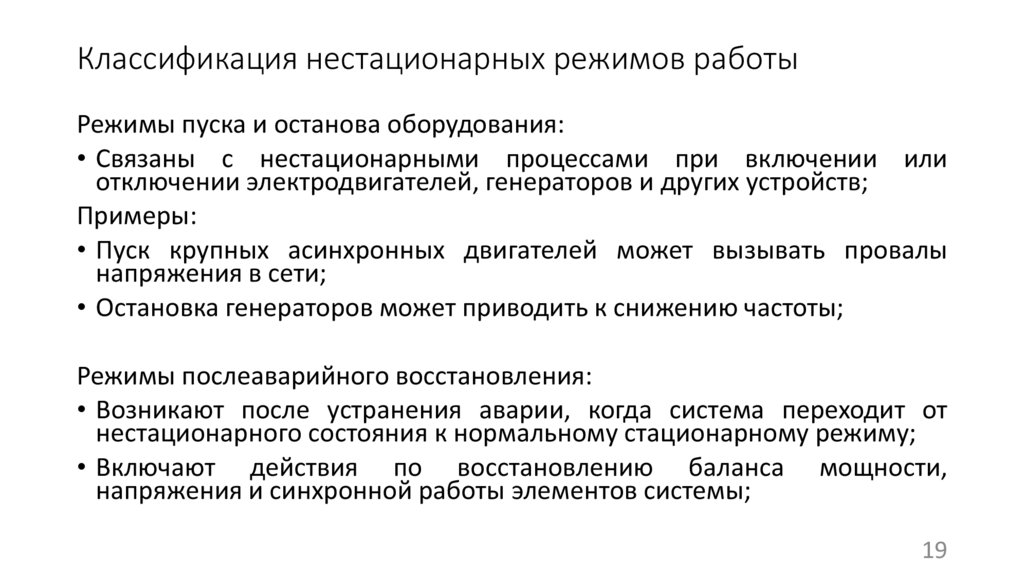 Классификация нестационарных режимов работы

Режимы пуска и останова оборудования:

• Связаны с нестационарными процессами при включении или отключении электродвигателей, генераторов и других устройств;

Примеры:

• Пуск крупных асинхронных двигателей может вызывать провалы напряжения в сети;

• Остановка генераторов может приводить к снижению частоты;

Режимы послеаварийного восстановления:

• Возникают после устранения аварии, когда система переходит от нестационарного состояния к нормальному стационарному режиму;

• Включают действия по восстановлению баланса мощности, напряжения и синхронной работы элементов системы;

19